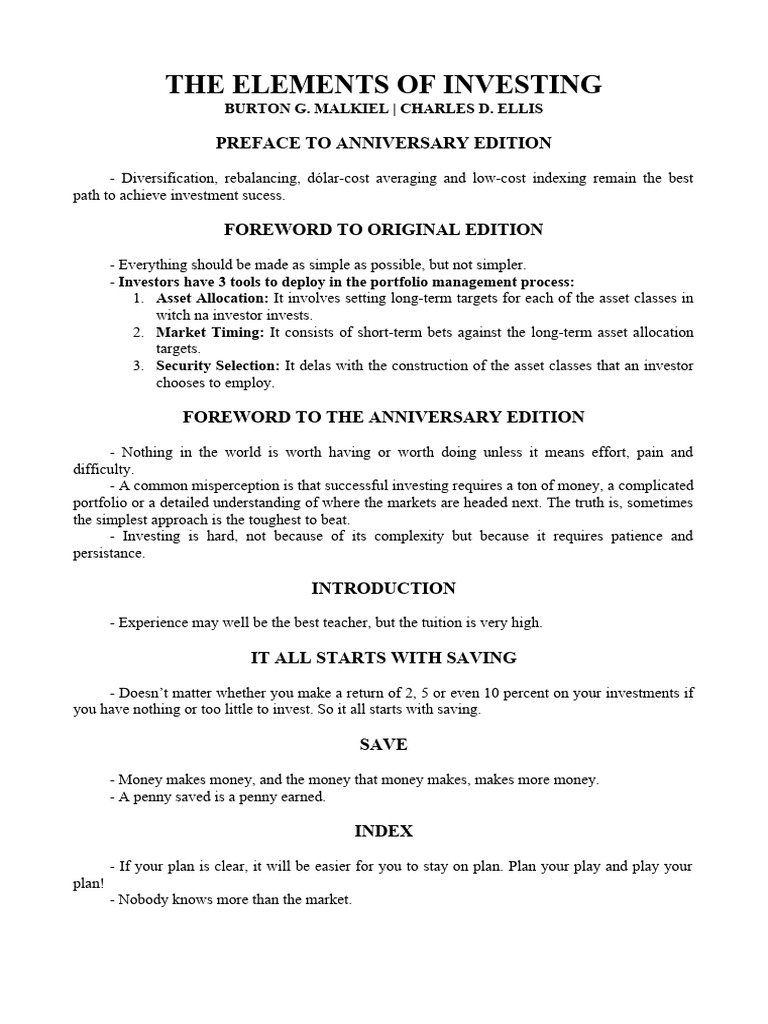 THE ELEMENTS OF INVESTING
BURTON G. MALKIEL | CHARLES D. ELLIS

PREFACE TO ANNIVERSARY EDITION

- Diversification, rebalancing, dólar-cost averaging and low-cost indexing remain the best path to achieve investment sucess.

FOREWORD TO ORIGINAL EDITION

- Everything should be made as simple as possible, but not simpler.
- Investors have 3 tools to deploy in the portfolio management process:
1. Asset Allocation: It involves setting long-term targets for each of the asset classes in witch na investor invests.
2. Market Timing: It consists of short-term bets against the long-term asset allocation targets.
3. Security Selection: It delas with the construction of the asset classes that an investor chooses to employ.

FOREWORD TO THE ANNIVERSARY EDITION

- Nothing in the world is worth having or worth doing unless it means effort, pain and difficulty.
- A common misperception is that successful investing requires a ton of money, a complicated portfolio or a detailed understanding of where the markets are headed next. The truth is, sometimes the simplest approach is the toughest to beat.
- Investing is hard, not because of its complexity but because it requires patience and persistance.

INTRODUCTION

- Experience may well be the best teacher, but the tuition is very high.

IT ALL STARTS WITH SAVING

- Doesn't matter whether you make a return of 2, 5 or even 10 percent on your investments if you have nothing or too little to invest. So it all starts with saving.

SAVE

- Money makes money, and the money that money makes, makes more money.
- A penny saved is a penny earned.

INDEX

- If your plan is clear, it will be easier for you to stay on plan. Plan your play and play your plan!
- Nobody knows more than the market.